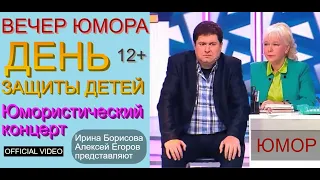 ВЕЧЕР ЮМОРА
ДЕНЬ
12+
ЗАЩИТЫ ДЕТЕЙ
Юмористический концерт
OFFICIAL VIDEO
Ирина Борисова
Алексей Егоров
представляют
ЮМОР